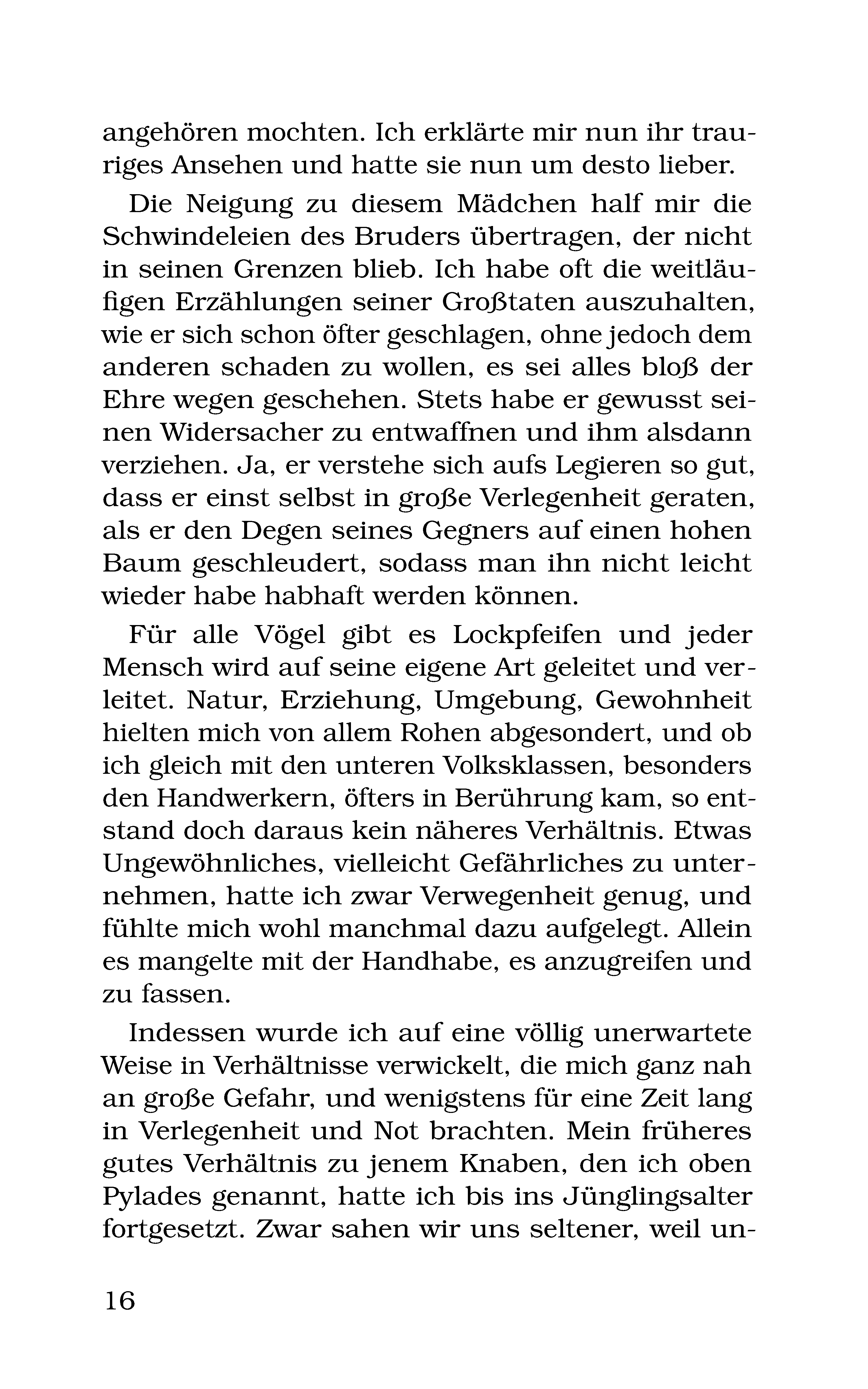 angehören mochten. Ich erklärte mir nun ihr trauriges Ansehen und hatte sie nun um desto lieber.

Die Neigung zu diesem Mädchen half mir die Schwindeleien des Bruders übertragen, der nicht in seinen Grenzen blieb. Ich habe oft die weitläufigen Erzählungen seiner Großtaten auszuhalten, wie er sich schon öfter geschlagen, ohne jedoch dem anderen schaden zu wollen, es sei alles bloß der Ehre wegen geschehen. Stets habe er gewusst seinen Widersacher zu entwaffnen und ihm alsdann verziehen. Ja, er verstehe sich aufs Legieren so gut, dass er einst selbst in große Verlegenheit geraten, als er den Degen seines Gegners auf einen hohen Baum geschleudert, sodass man ihn nicht leicht wieder habe habhaft werden können.

Für alle Vögel gibt es Lockpfeifen und jeder Mensch wird auf seine eigene Art geleitet und verleitet. Natur, Erziehung, Umgebung, Gewohnheit hielten mich von allem Rohen abgesondert, und ob ich gleich mit den unteren Volksklassen, besonders den Handwerkern, öfters in Berührung kam, so entstand doch daraus kein näheres Verhältnis. Etwas Ungewöhnliches, vielleicht Gefährliches zu unternehmen, hatte ich zwar Verwegenheit genug, und fühlte mich wohl manchmal dazu aufgelegt. Allein es mangelte mit der Handhabe, es anzugreifen und zu fassen.

Indessen wurde ich auf eine völlig unerwartete Weise in Verhältnisse verwickelt, die mich ganz nah an große Gefahr, und wenigstens für eine Zeit lang in Verlegenheit und Not brachten. Mein früheres gutes Verhältnis zu jenem Knaben, den ich oben Pylades genannt, hatte ich bis ins Jünglingsalter fortgesetzt. Zwar sahen wir uns seltener, weil un-

16